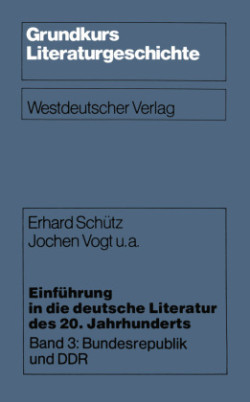 Grundkurs
Literaturgeschichte

Westdeutscher Verlag

Erhard Schütz
Jochen Vogt u.a.

Einführung
in die deutsche Literatur
des 20. Jahrhunderts
Band 3: Bundesrepublik
und DDR